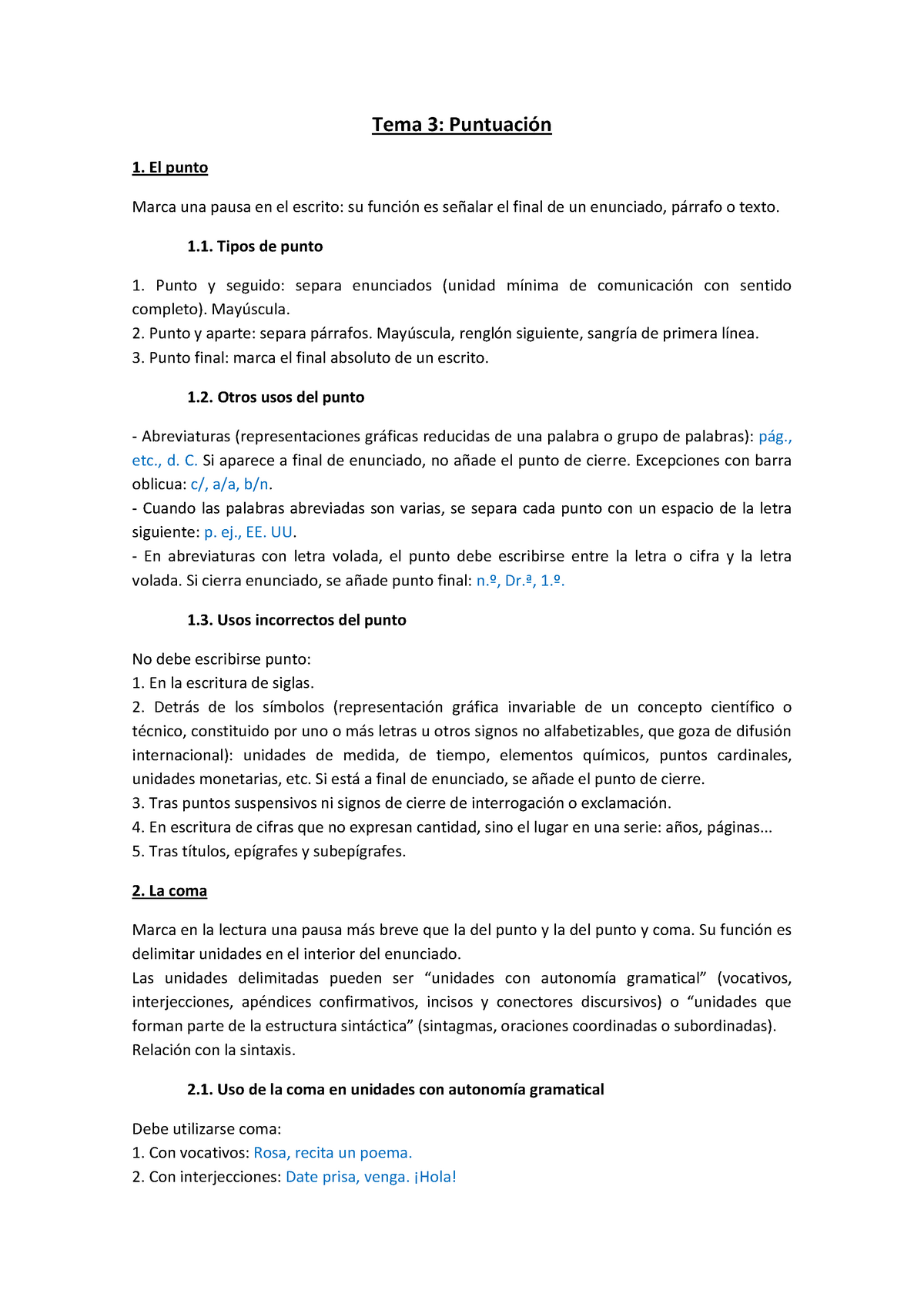 Tema 3: Puntuación

1. El punto

Marca una pausa en el escrito: su función es señalar el final de un enunciado, párrafo o texto.

1.1. Tipos de punto

1. Punto y seguido: separa enunciados (unidad mínima de comunicación con sentido completo). Mayúscula.
2. Punto y aparte: separa párrafos. Mayúscula, renglón siguiente, sangría de primera línea.
3. Punto final: marca el final absoluto de un escrito.

1.2. Otros usos del punto

- Abreviaturas (representaciones gráficas reducidas de una palabra o grupo de palabras): pág., etc., d. C. Si aparece a final de enunciado, no añade el punto de cierre. Excepciones con barra oblicua: c/, a/a, b/n.
- Cuando las palabras abreviadas son varias, se separa cada punto con un espacio de la letra siguiente: p. ej., EE. UU.
- En abreviaturas con letra volada, el punto debe escribirse entre la letra o cifra y la letra volada. Si cierra enunciado, se añade punto final: n.º, Dr.ª, 1.º.

1.3. Usos incorrectos del punto

No debe escribirse punto:
1. En la escritura de siglas.
2. Detrás de los símbolos (representación gráfica invariable de un concepto científico o técnico, constituido por uno o más letras u otros signos no alfabetizables, que goza de difusión internacional): unidades de medida, de tiempo, elementos químicos, puntos cardinales, unidades monetarias, etc. Si está a final de enunciado, se añade el punto de cierre.
3. Tras puntos suspensivos ni signos de cierre de interrogación o exclamación.
4. En escritura de cifras que no expresan cantidad, sino el lugar en una serie: años, páginas...
5. Tras títulos, epígrafes y subepígrafes.

2. La coma

Marca en la lectura una pausa más breve que la del punto y la del punto y coma. Su función es delimitar unidades en el interior del enunciado.
Las unidades delimitadas pueden ser “unidades con autonomía gramatical” (vocativos, interjecciones, apéndices confirmativos, incisos y conectores discursivos) o “unidades que forman parte de la estructura sintáctica” (sintagmas, oraciones coordinadas o subordinadas).
Relación con la sintaxis.

2.1. Uso de la coma en unidades con autonomía gramatical

Debe utilizarse coma:
1. Con vocativos: Rosa, recita un poema.
2. Con interjecciones: Date prisa, venga. ¡Hola!